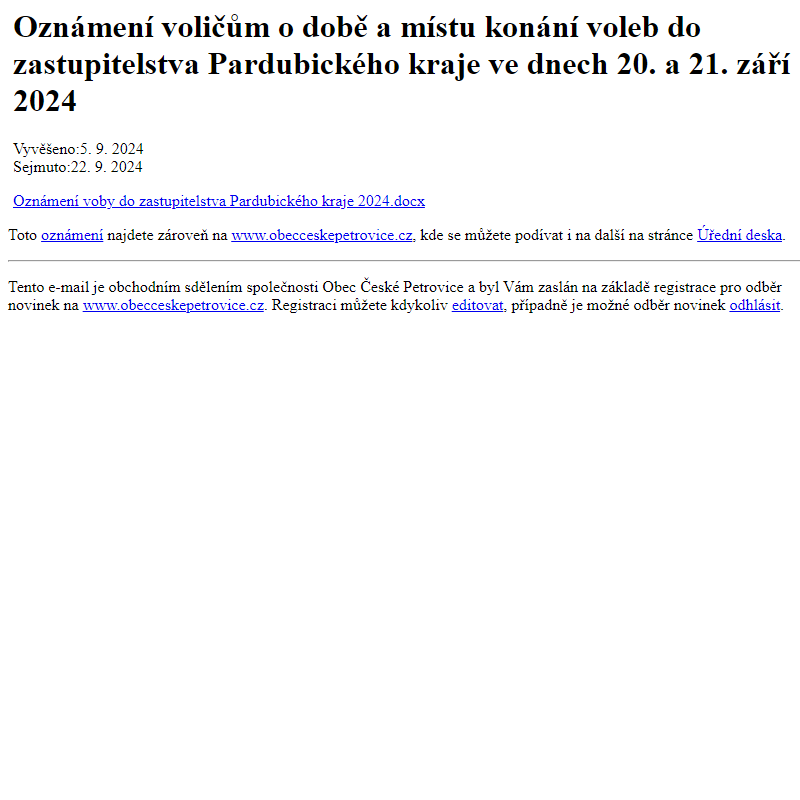 Oznámení voličům o době a místu konání voleb do zastupitelstva Pardubického kraje ve dnech 20. a 21. září 2024

Vyvěšeno:5. 9. 2024
Sejmuto:22. 9. 2024

Oznámení voby do zastupitelstva Pardubického kraje 2024.docx

Toto oznámení najdete zároveň na www.obecceskepetrovice.cz, kde se můžete podívat i na další na stránce Úřední deska.

Tento e-mail je obchodním sdělením společnosti Obec České Petrovice a byl Vám zaslán na základě registrace pro odběr novinek na www.obecceskepetrovice.cz. Registraci můžete kdykoliv editovat, případně je možné odběr novinek odhlásit.